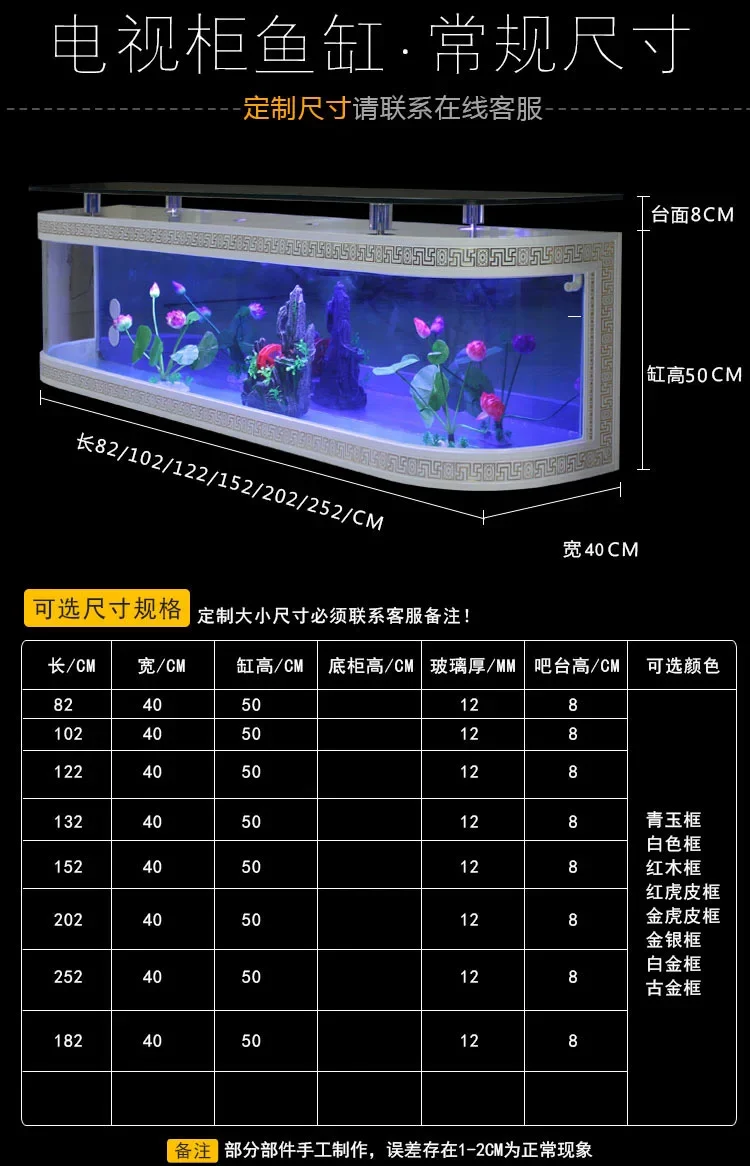 电视柜鱼缸·常规尺寸

定制尺寸请联系在线客服

台面8CM

缸高50CM

长82/102/122/152/202/252/CM

宽40CM

可选尺寸规格 定制大小尺寸必须联系客服备注！

| 长/CM | 宽/CM | 缸高/CM | 底柜高/CM | 玻璃厚/MM | 吧台高/CM | 可选颜色 |
|---|---|---|---|---|---|---|
| 82 | 40 | 50 | | 12 | 8 | 青玉框 白色框 红木框 红虎皮框 金虎皮框 金银框 白金框 古金框 |
| 102 | 40 | 50 | | 12 | 8 | |
| 122 | 40 | 50 | | 12 | 8 | |
| 132 | 40 | 50 | | 12 | 8 | |
| 152 | 40 | 50 | | 12 | 8 | |
| 202 | 40 | 50 | | 12 | 8 | |
| 252 | 40 | 50 | | 12 | 8 | |
| 182 | 40 | 50 | | 12 | 8 | |
| | | | | | | |

备注 部分部件手工制作，误差存在1-2CM为正常现象